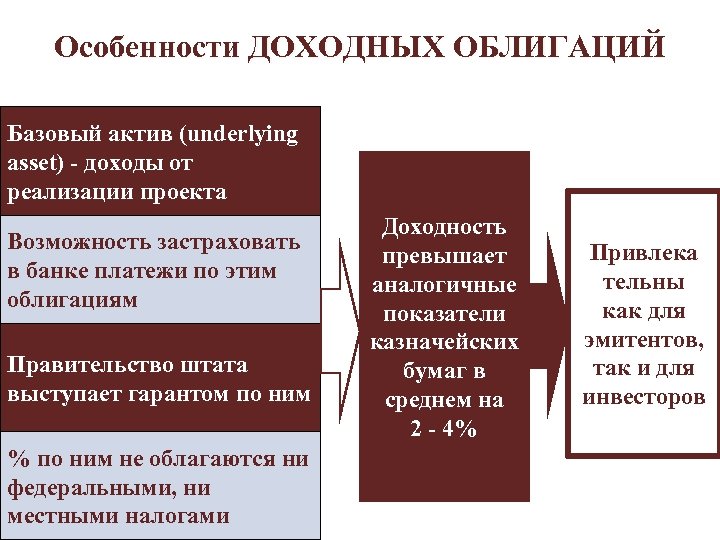 Особенности ДОХОДНЫХ ОБЛИГАЦИЙ

Базовый актив (underlying asset) - доходы от реализации проекта

Возможность застраховать в банке платежи по этим облигациям

Правительство штата выступает гарантом по ним

% по ним не облагаются ни федеральными, ни местными налогами

Доходность превышает аналогичные показатели казначейских бумаг в среднем на 2 - 4%

Привлека тельны как для эмитентов, так и для инвесторов